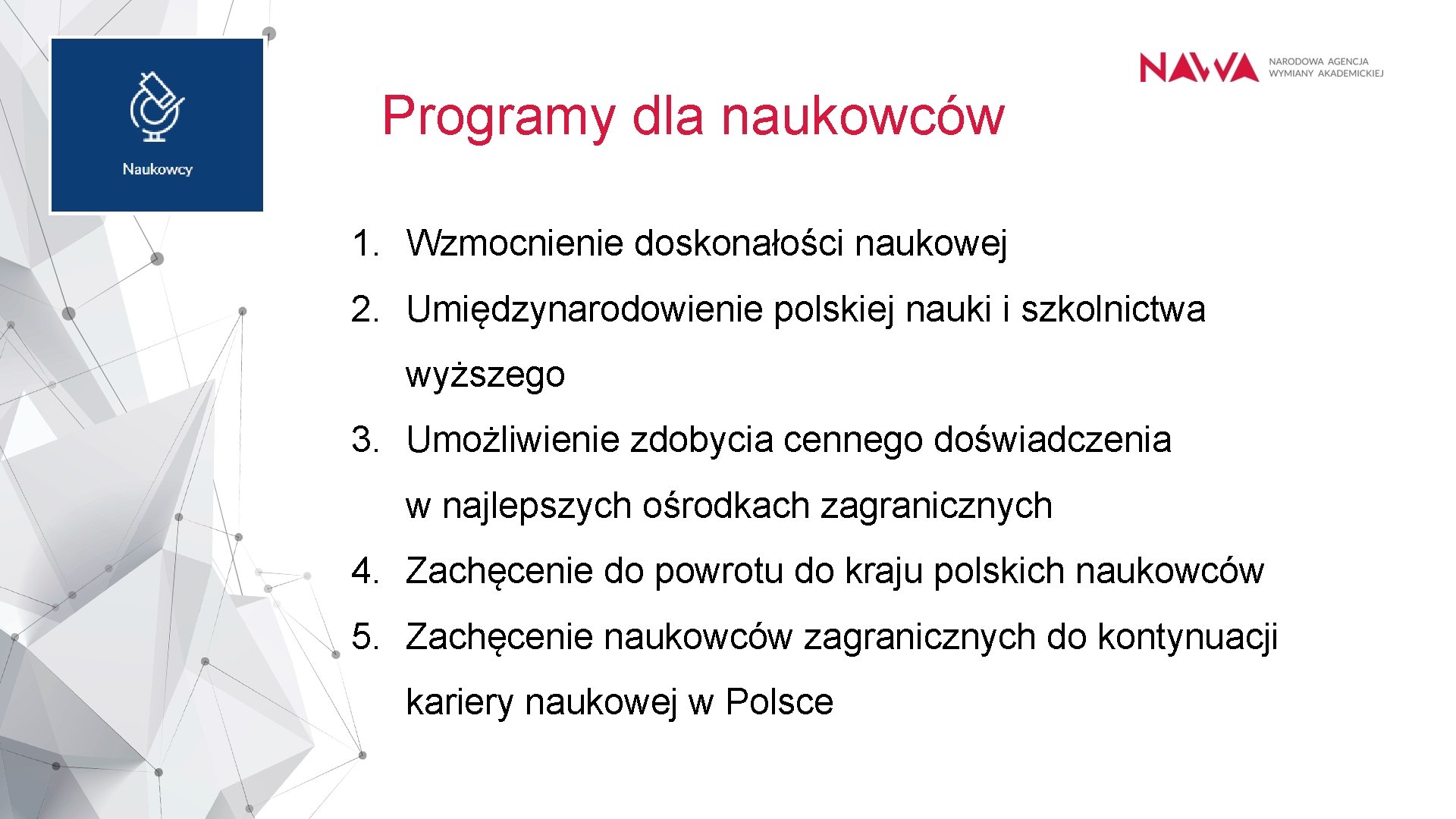 Naukowcy

NAWA NARODOWA AGENCJA WYMIANY AKADEMICKIEJ

Programy dla naukowców

1. Wzmocnienie doskonałości naukowej
2. Umiędzynarodowienie polskiej nauki i szkolnictwa wyższego
3. Umożliwienie zdobycia cennego doświadczenia w najlepszych ośrodkach zagranicznych
4. Zachęcenie do powrotu do kraju polskich naukowców
5. Zachęcenie naukowców zagranicznych do kontynuacji kariery naukowej w Polsce